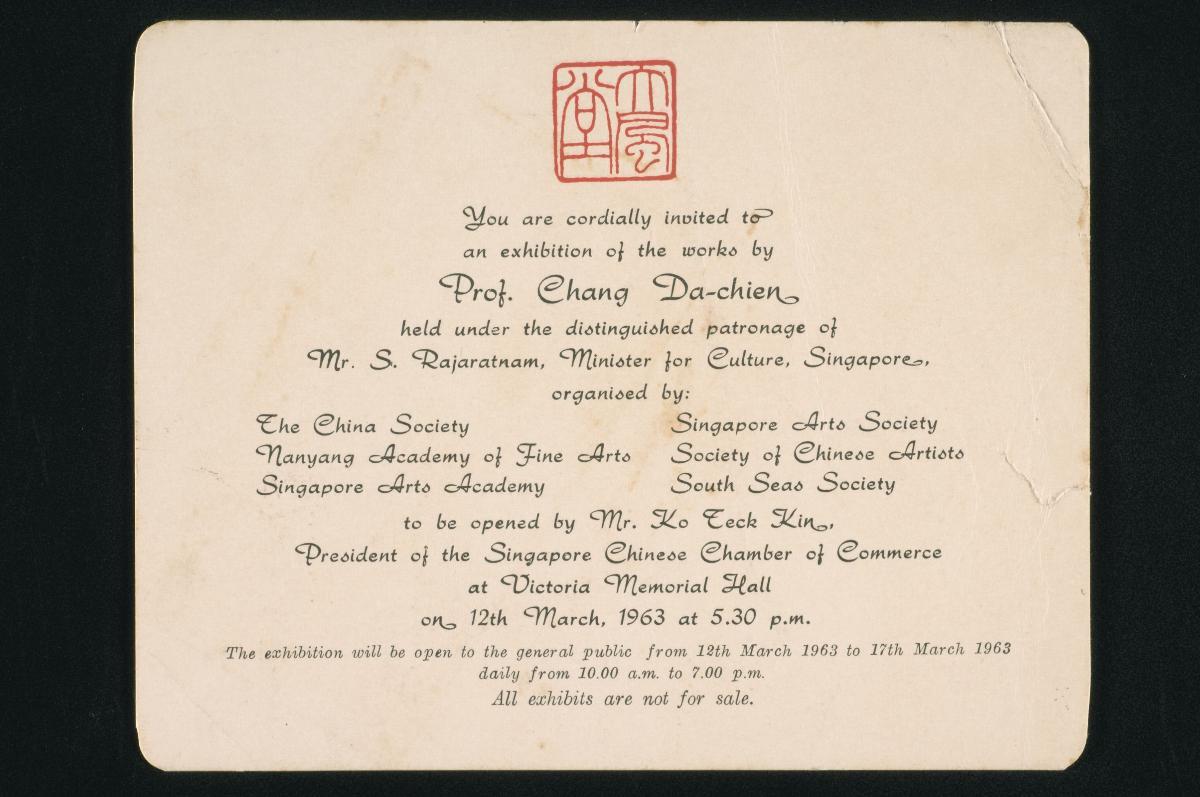 You are cordially invited to
an exhibition of the works by

Prof. Chang Da-chien

held under the distinguished patronage of
Mr. S. Rajaratnam, Minister for Culture, Singapore,
organised by:

The China Society
Nanyang Academy of Fine Arts
Singapore Arts Academy

Singapore Arts Society
Society of Chinese Artists
South Seas Society

to be opened by Mr. Ko Teck Kin,
President of the Singapore Chinese Chamber of Commerce
at Victoria Memorial Hall
on 12th March, 1963 at 5.30 p.m.

The exhibition will be open to the general public from 12th March 1963 to 17th March 1963
daily from 10.00 a.m. to 7.00 p.m.
All exhibits are not for sale.